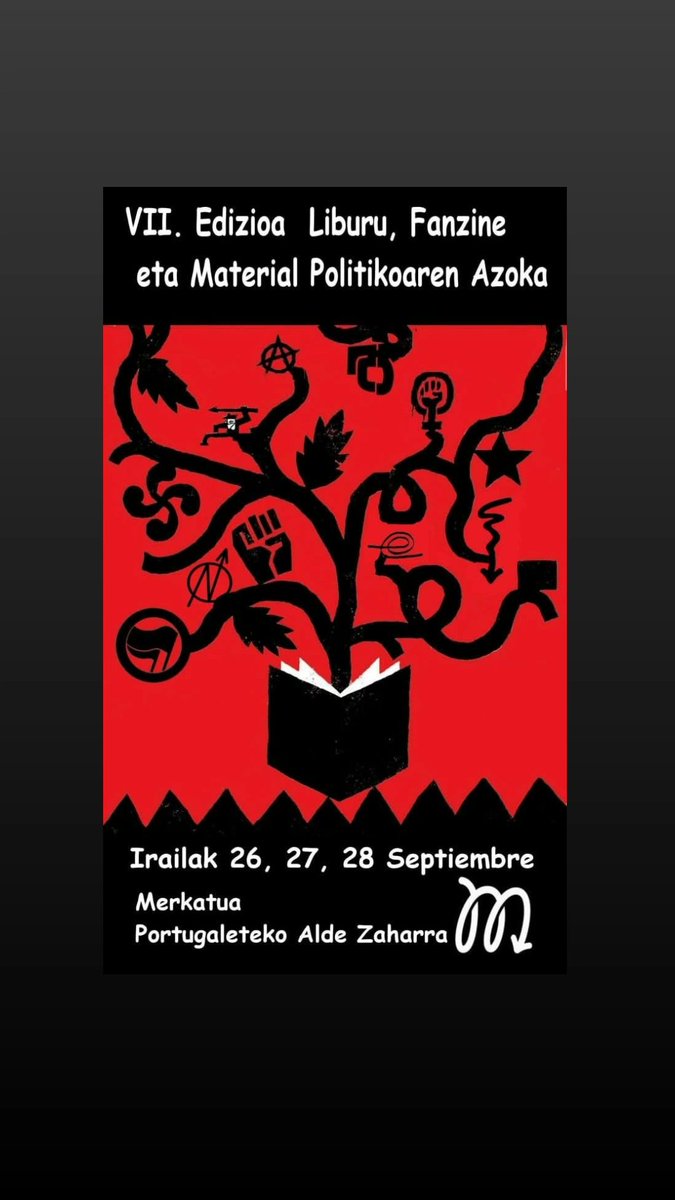 VII. Edizioa Liburu, Fanzine eta Material Politikoaren Azoka

Irailak 26, 27, 28 Septiembre

Merkatua
Portugaleteko Alde Zaharra